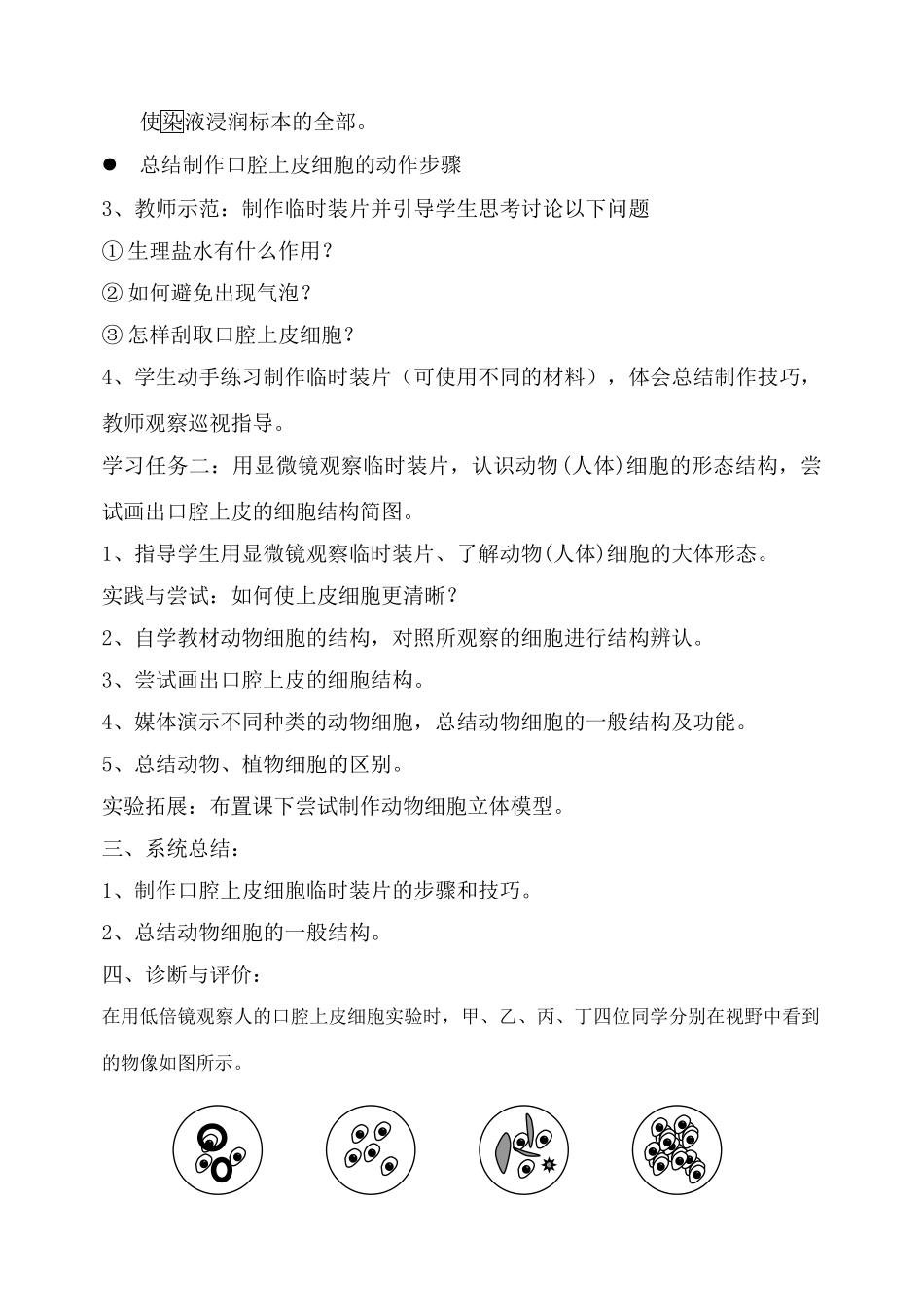 使染液浸润标本的全部。

● 总结制作口腔上皮细胞的动作步骤

3、教师示范：制作临时装片并引导学生思考讨论以下问题

① 生理盐水有什么作用？

② 如何避免出现气泡？

③ 怎样刮取口腔上皮细胞？

4、学生动手练习制作临时装片（可使用不同的材料），体会总结制作技巧，教师观察巡视指导。

学习任务二：用显微镜观察临时装片，认识动物(人体)细胞的形态结构，尝试画出口腔上皮的细胞结构简图。

1、指导学生用显微镜观察临时装片、了解动物(人体)细胞的大体形态。

实践与尝试：如何使上皮细胞更清晰？

2、自学教材动物细胞的结构，对照所观察的细胞进行结构辨认。

3、尝试画出口腔上皮的细胞结构。

4、媒体演示不同种类的动物细胞，总结动物细胞的一般结构及功能。

5、总结动物、植物细胞的区别。

实验拓展：布置课下尝试制作动物细胞立体模型。

三、系统总结：

1、制作口腔上皮细胞临时装片的步骤和技巧。

2、总结动物细胞的一般结构。

四、诊断与评价：

在用低倍镜观察人的口腔上皮细胞实验时，甲、乙、丙、丁四位同学分别在视野中看到的物像如图所示。